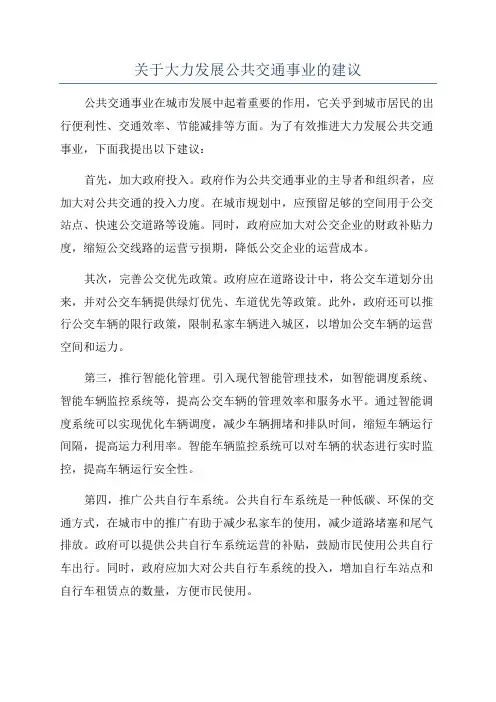 关于大力发展公共交通事业的建议

公共交通事业在城市发展中起着重要的作用，它关乎到城市居民的出行便利性、交通效率、节能减排等方面。为了有效推进大力发展公共交通事业，下面我提出以下建议：

首先，加大政府投入。政府作为公共交通事业的主导者和组织者，应加大对公共交通的投入力度。在城市规划中，应预留足够的空间用于公交站点、快速公交道路等设施。同时，政府应加大对公交企业的财政补贴力度，缩短公交线路的运营亏损期，降低公交企业的运营成本。

其次，完善公交优先政策。政府应在道路设计中，将公交车道划分出来，并对公交车辆提供绿灯优先、车道优先等政策。此外，政府还可以推行公交车辆的限行政策，限制私家车辆进入城区，以增加公交车辆的运营空间和运力。

第三，推行智能化管理。引入现代智能管理技术，如智能调度系统、智能车辆监控系统等，提高公交车辆的管理效率和服务水平。通过智能调度系统可以实现优化车辆调度，减少车辆拥堵和排队时间，缩短车辆运行间隔，提高运力利用率。智能车辆监控系统可以对车辆的状态进行实时监控，提高车辆运行安全性。

第四，推广公共自行车系统。公共自行车系统是一种低碳、环保的交通方式，在城市中的推广有助于减少私家车的使用，减少道路堵塞和尾气排放。政府可以提供公共自行车系统运营的补贴，鼓励市民使用公共自行车出行。同时，政府应加大对公共自行车系统的投入，增加自行车站点和自行车租赁点的数量，方便市民使用。